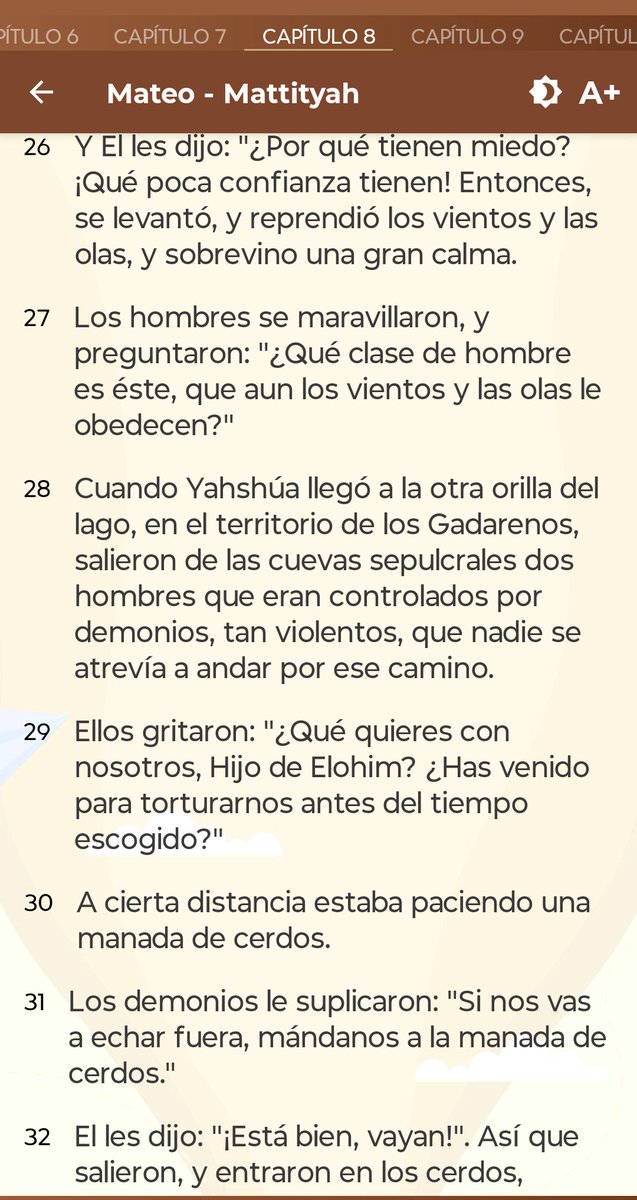 PÍTULO 6 CAPÍTULO 7 CAPÍTULO 8 CAPÍTULO 9 CAPÍTUL

Mateo - Mattityah A+

26 Y El les dijo: "¿Por qué tienen miedo? ¡Qué poca confianza tienen! Entonces, se levantó, y reprendió los vientos y las olas, y sobrevino una gran calma.

27 Los hombres se maravillaron, y preguntaron: "¿Qué clase de hombre es éste, que aun los vientos y las olas le obedecen?"

28 Cuando Yahshúa llegó a la otra orilla del lago, en el territorio de los Gadarenos, salieron de las cuevas sepulcrales dos hombres que eran controlados por demonios, tan violentos, que nadie se atrevía a andar por ese camino.

29 Ellos gritaron: "¿Qué quieres con nosotros, Hijo de Elohim? ¿Has venido para torturarnos antes del tiempo escogido?"

30 A cierta distancia estaba paciendo una manada de cerdos.

31 Los demonios le suplicaron: "Si nos vas a echar fuera, mándanos a la manada de cerdos."

32 El les dijo: "¡Está bien, vayan!". Así que salieron, y entraron en los cerdos,